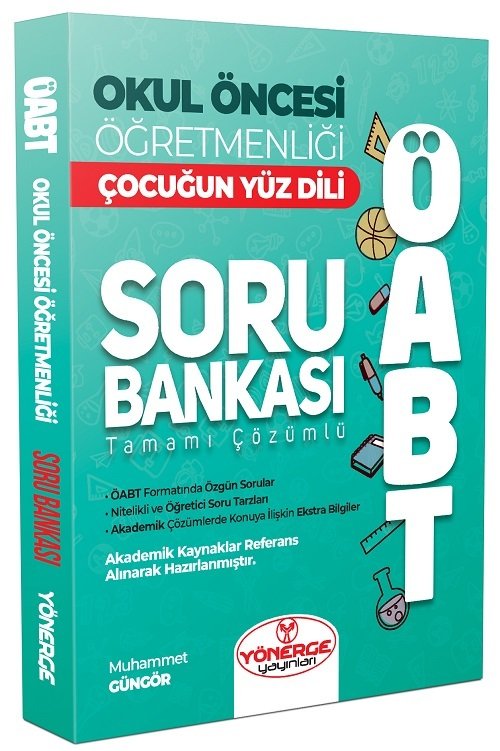 ÖABT OKUL ÖNCESİ ÖĞRETMENLİĞİ SORU BANKASI YÖNERGE

OKUL ÖNCESİ
ÖĞRETMENLİĞİ
ÇOCUĞUN YÜZ DİLİ

ÖABT

SORU BANKASI
Tamamı Çözümlü

• ÖABT Formatında Özgün Sorular
• Nitelikli ve Öğretici Soru Tarzları
• Akademik Çözümlerde Konuya İlişkin Ekstra Bilgiler

Akademik Kaynaklar Referans Alınarak Hazırlanmıştır.

Muhammet GÜNGÖR

YÖNERGE yayınları